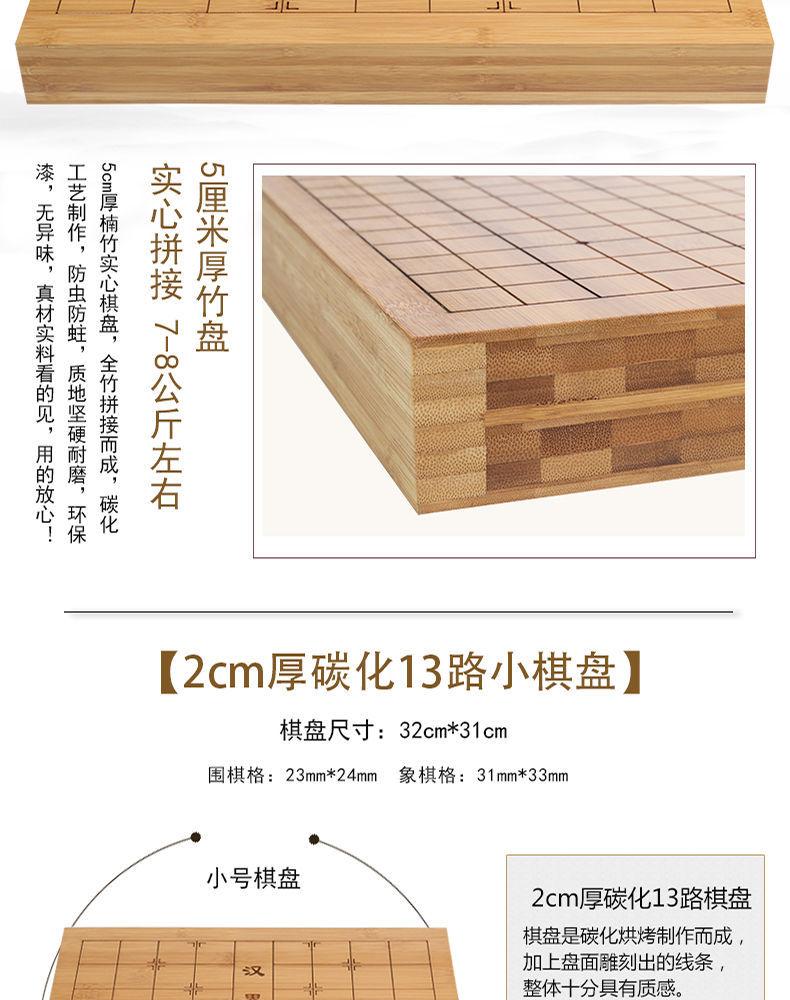 5厘米厚竹盘

实心拼接 7-8公斤左右

5cm厚楠竹实心棋盘，全竹拼接而成，碳化工艺制作，防虫防蛀，质地坚硬耐磨，环保漆，无异味，真材实料看的见，用的放心！

【2cm厚碳化13路小棋盘】

棋盘尺寸：32cm*31cm

围棋格：23mm*24mm 象棋格：31mm*33mm

小号棋盘

汉

2cm厚碳化13路棋盘

棋盘是碳化烘烤制作而成，加上盘面雕刻出的线条，整体十分具有质感。